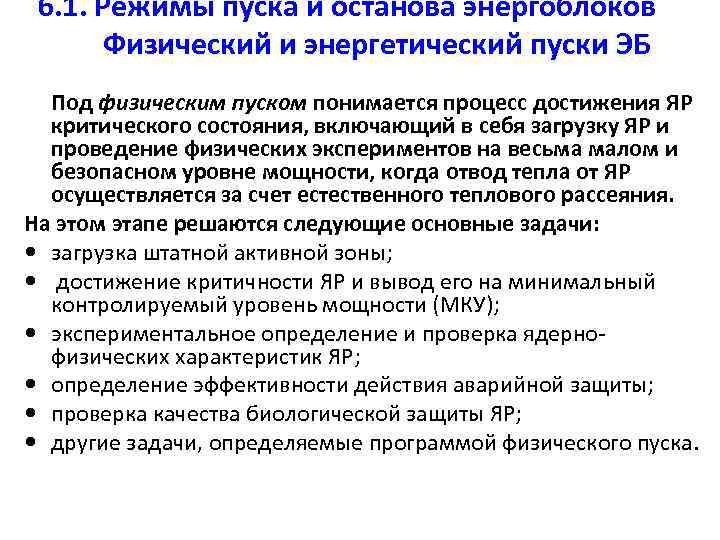 6.1. Режимы пуска и останова энергоблоков
Физический и энергетический пуски ЭБ

Под физическим пуском понимается процесс достижения ЯР критического состояния, включающий в себя загрузку ЯР и проведение физических экспериментов на весьма малом и безопасном уровне мощности, когда отвод тепла от ЯР осуществляется за счет естественного теплового рассеяния.

На этом этапе решаются следующие основные задачи:
• загрузка штатной активной зоны;
• достижение критичности ЯР и вывод его на минимальный контролируемый уровень мощности (МКУ);
• экспериментальное определение и проверка ядерно-физических характеристик ЯР;
• определение эффективности действия аварийной защиты;
• проверка качества биологической защиты ЯР;
• другие задачи, определяемые программой физического пуска.